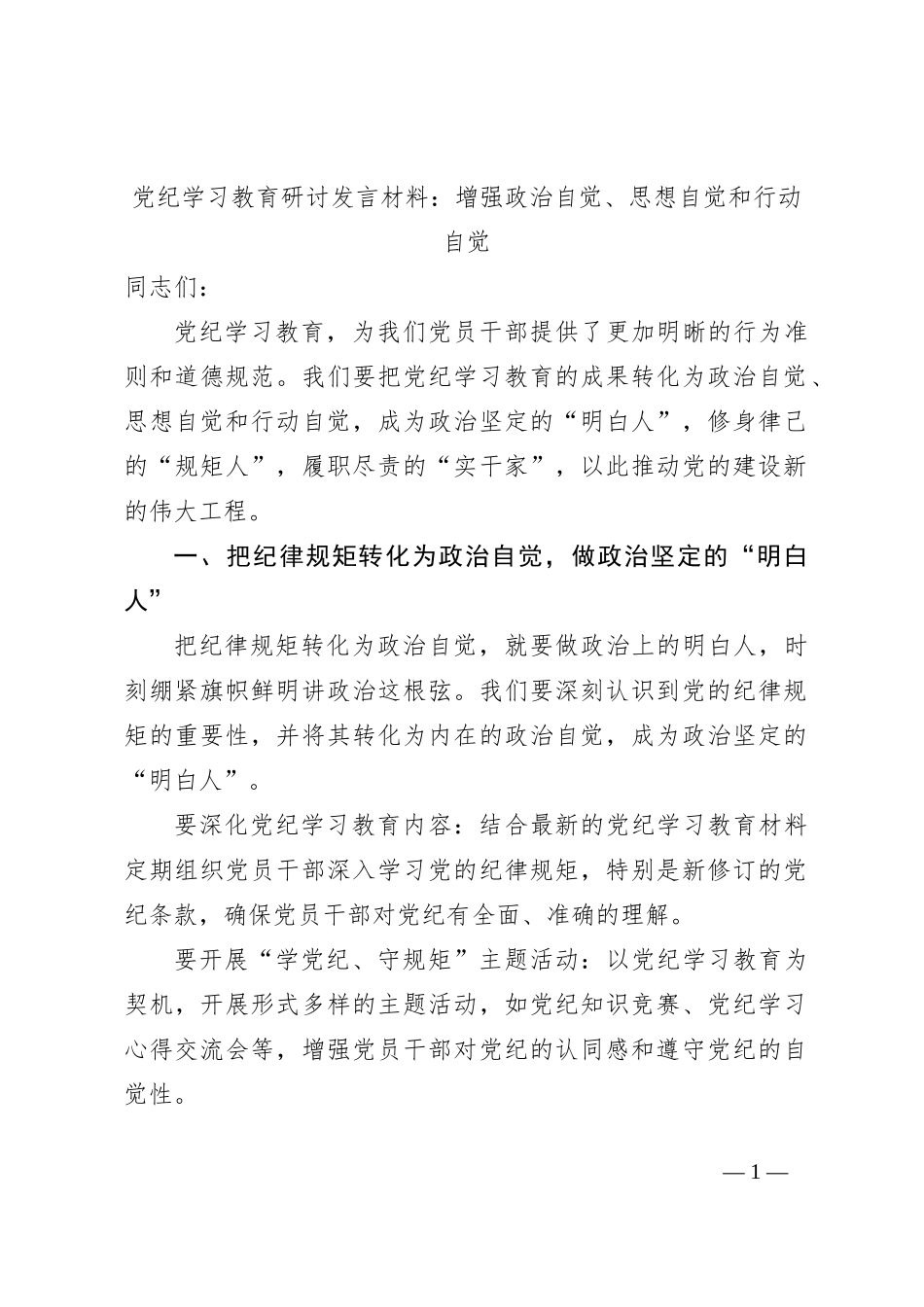 党纪学习教育研讨发言材料：增强政治自觉、思想自觉和行动自觉

同志们：

党纪学习教育，为我们党员干部提供了更加明晰的行为准则和道德规范。我们要把党纪学习教育的成果转化为政治自觉、思想自觉和行动自觉，成为政治坚定的“明白人”，修身律己的“规矩人”，履职尽责的“实干家”，以此推动党的建设新的伟大工程。

一、把纪律规矩转化为政治自觉，做政治坚定的“明白人”

把纪律规矩转化为政治自觉，就要做政治上的明白人，时刻绷紧旗帜鲜明讲政治这根弦。我们要深刻认识到党的纪律规矩的重要性，并将其转化为内在的政治自觉，成为政治坚定的“明白人”。

要深化党纪学习教育内容：结合最新的党纪学习教育材料定期组织党员干部深入学习党的纪律规矩，特别是新修订的党纪条款，确保党员干部对党纪有全面、准确的理解。

要开展“学党纪、守规矩”主题活动：以党纪学习教育为契机，开展形式多样的主题活动，如党纪知识竞赛、党纪学习心得交流会等，增强党员干部对党纪的认同感和遵守党纪的自觉性。

—1—